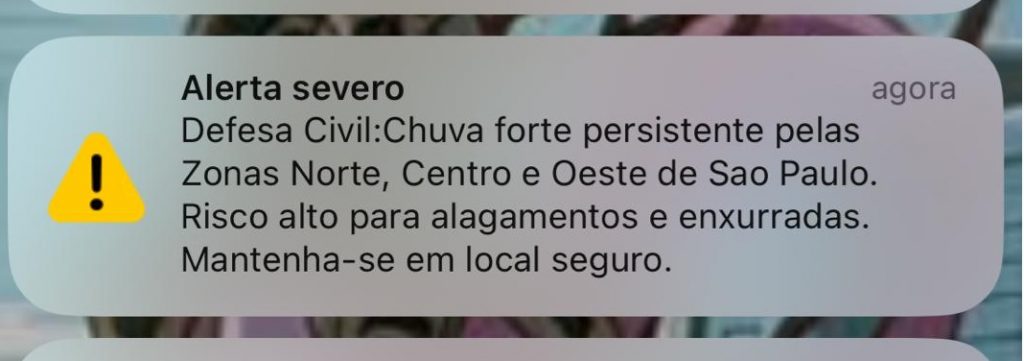 Alerta severo
agora
Defesa Civil:Chuva forte persistente pelas Zonas Norte, Centro e Oeste de Sao Paulo. Risco alto para alagamentos e enxurradas. Mantenha-se em local seguro.